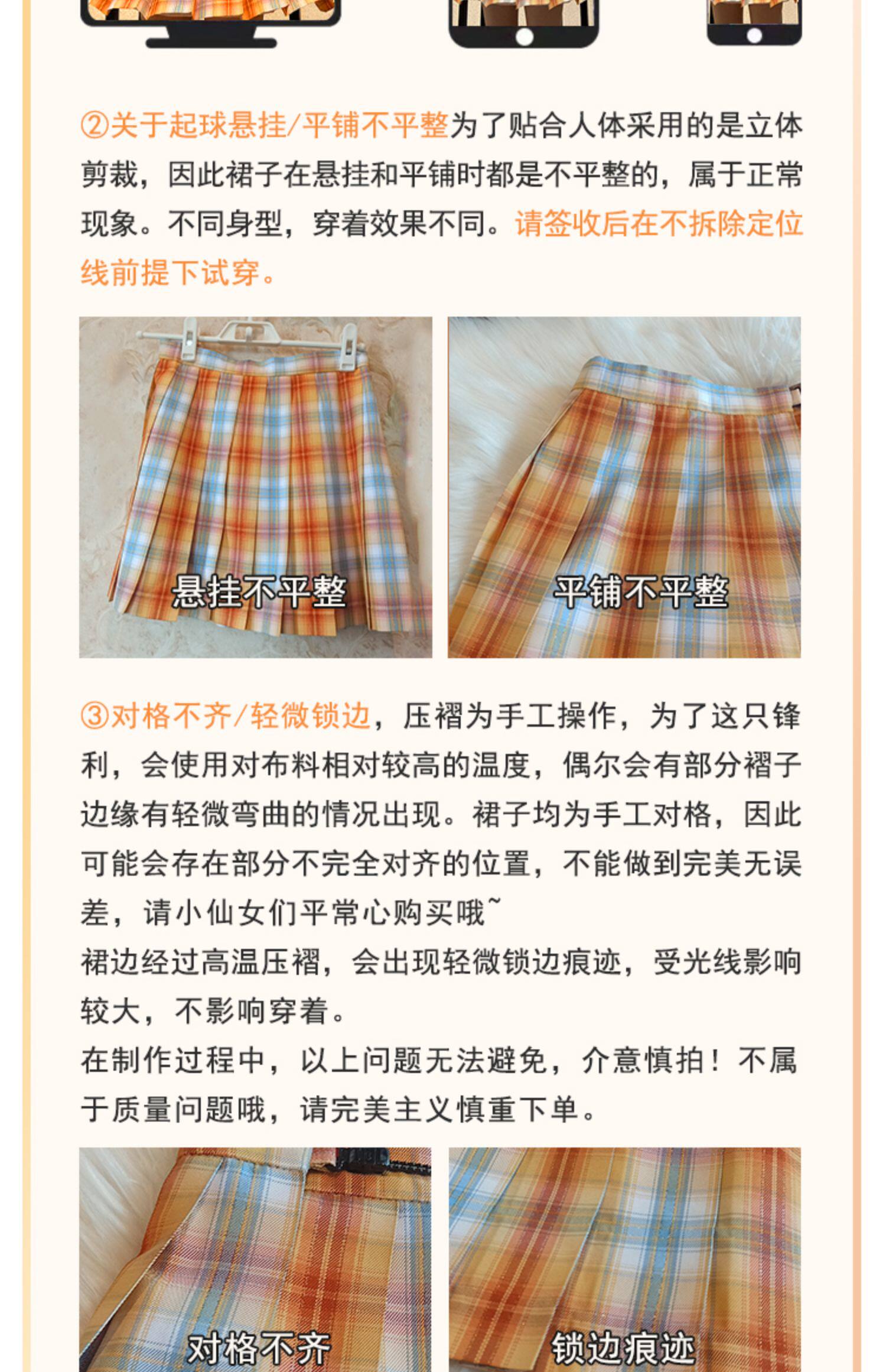 ②关于起球悬挂/平铺不平整为了贴合人体采用的是立体剪裁，因此裙子在悬挂和平铺时都是不平整的，属于正常现象。不同身型，穿着效果不同。请签收后在不拆除定位线前提下试穿。

悬挂不平整

平铺不平整

③对格不齐/轻微锁边，压褶为手工操作，为了这只锋利，会使用对布料相对较高的温度，偶尔会有部分褶子边缘有轻微弯曲的情况出现。裙子均为手工对格，因此可能会存在部分不完全对齐的位置，不能做到完美无误差，请小仙女们平常心购买哦~
裙边经过高温压褶，会出现轻微锁边痕迹，受光线影响较大，不影响穿着。
在制作过程中，以上问题无法避免，介意慎拍！不属于质量问题哦，请完美主义慎重下单。

对格不齐

锁边痕迹